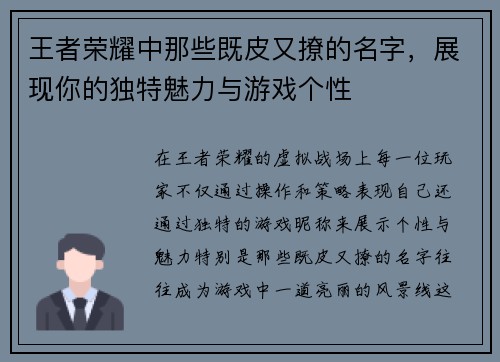 王者荣耀中那些既皮又撩的名字，展现你的独特魅力与游戏个性

在王者荣耀的虚拟战场上每一位玩家不仅通过操作和策略表现自己还通过独特的游戏昵称来展示个性与魅力特别是那些既皮又撩的名字往往成为游戏中一道亮丽的风景线这